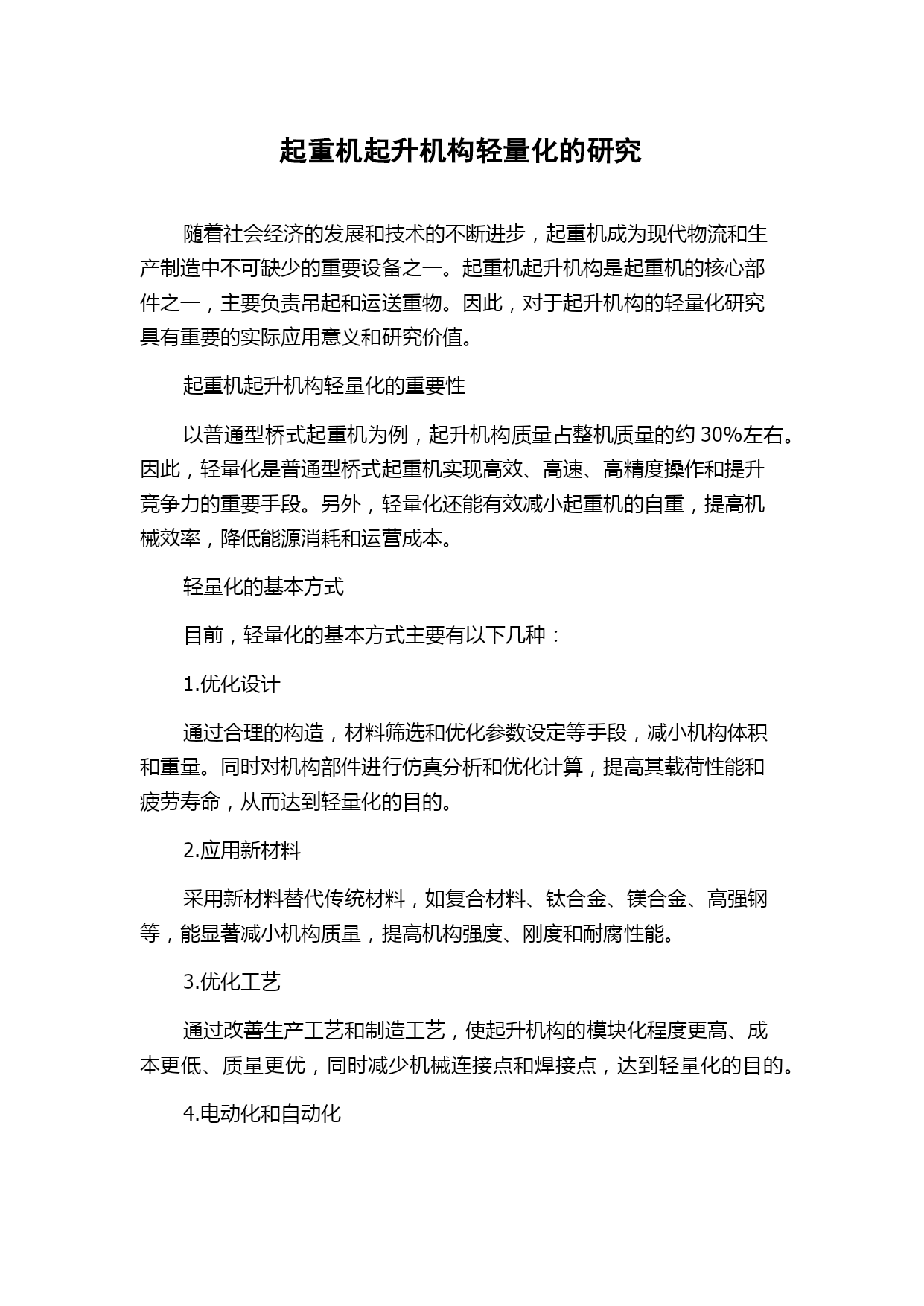 起重机起升机构轻量化的研究

随着社会经济的发展和技术的不断进步，起重机成为现代物流和生产制造中不可缺少的重要设备之一。起重机起升机构是起重机的核心部件之一，主要负责吊起和运送重物。因此，对于起升机构的轻量化研究具有重要的实际应用意义和研究价值。

起重机起升机构轻量化的重要性

以普通型桥式起重机为例，起升机构质量占整机质量的约 30%左右。因此，轻量化是普通型桥式起重机实现高效、高速、高精度操作和提升竞争力的重要手段。另外，轻量化还能有效减小起重机的自重，提高机械效率，降低能源消耗和运营成本。

轻量化的基本方式

目前，轻量化的基本方式主要有以下几种：

1.优化设计

通过合理的构造，材料筛选和优化参数设定等手段，减小机构体积和重量。同时对机构部件进行仿真分析和优化计算，提高其载荷性能和疲劳寿命，从而达到轻量化的目的。

2.应用新材料

采用新材料替代传统材料，如复合材料、钛合金、镁合金、高强钢等，能显著减小机构质量，提高机构强度、刚度和耐腐性能。

3.优化工艺

通过改善生产工艺和制造工艺，使起升机构的模块化程度更高、成本更低、质量更优，同时减少机械连接点和焊接点，达到轻量化的目的。

4.电动化和自动化